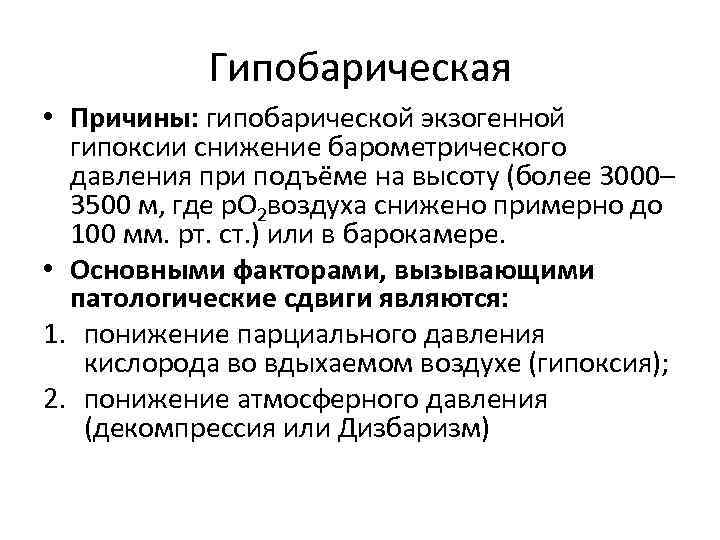 Гипобарическая

• **Причины:** гипобарической экзогенной гипоксии снижение барометрического давления при подъёме на высоту (более 3000–3500 м, где $pO_2$воздуха снижено примерно до 100 мм. рт. ст.) или в барокамере.

• **Основными факторами, вызывающими патологические сдвиги являются:**

1. понижение парциального давления кислорода во вдыхаемом воздухе (гипоксия);
2. понижение атмосферного давления (декомпрессия или Дизбаризм)